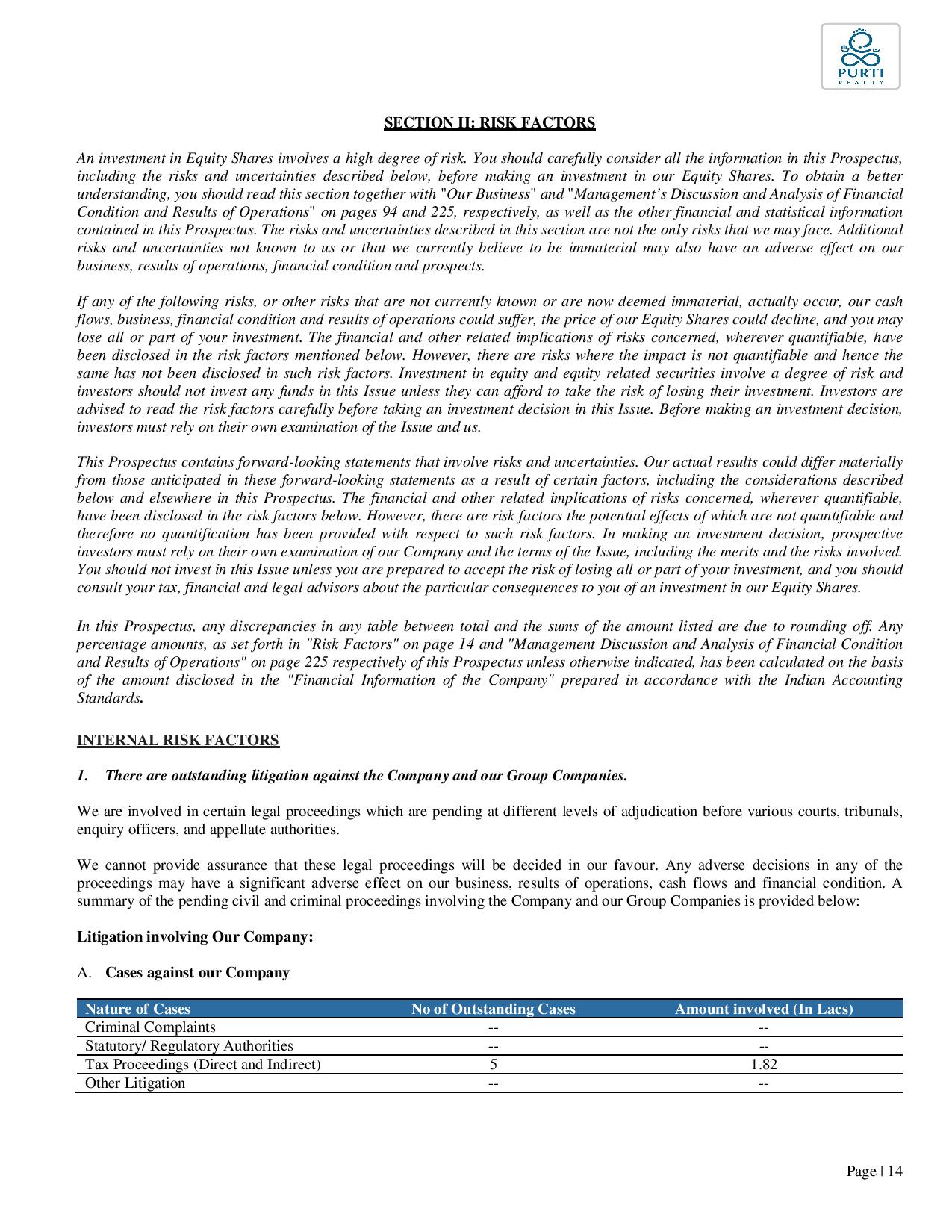 PURTI
REALTY

SECTION II: RISK FACTORS

An investment in Equity Shares involves a high degree of risk. You should carefully consider all the information in this Prospectus, including the risks and uncertainties described below, before making an investment in our Equity Shares. To obtain a better understanding, you should read this section together with "Our Business" and "Management's Discussion and Analysis of Financial Condition and Results of Operations" on pages 94 and 225, respectively, as well as the other financial and statistical information contained in this Prospectus. The risks and uncertainties described in this section are not the only risks that we may face. Additional risks and uncertainties not known to us or that we currently believe to be immaterial may also have an adverse effect on our business, results of operations, financial condition and prospects.

If any of the following risks, or other risks that are not currently known or are now deemed immaterial, actually occur, our cash flows, business, financial condition and results of operations could suffer, the price of our Equity Shares could decline, and you may lose all or part of your investment. The financial and other related implications of risks concerned, wherever quantifiable, have been disclosed in the risk factors mentioned below. However, there are risks where the impact is not quantifiable and hence the same has not been disclosed in such risk factors. Investment in equity and equity related securities involve a degree of risk and investors should not invest any funds in this Issue unless they can afford to take the risk of losing their investment. Investors are advised to read the risk factors carefully before taking an investment decision in this Issue. Before making an investment decision, investors must rely on their own examination of the Issue and us.

This Prospectus contains forward-looking statements that involve risks and uncertainties. Our actual results could differ materially from those anticipated in these forward-looking statements as a result of certain factors, including the considerations described below and elsewhere in this Prospectus. The financial and other related implications of risks concerned, wherever quantifiable, have been disclosed in the risk factors below. However, there are risk factors the potential effects of which are not quantifiable and therefore no quantification has been provided with respect to such risk factors. In making an investment decision, prospective investors must rely on their own examination of our Company and the terms of the Issue, including the merits and the risks involved. You should not invest in this Issue unless you are prepared to accept the risk of losing all or part of your investment, and you should consult your tax, financial and legal advisors about the particular consequences to you of an investment in our Equity Shares.

In this Prospectus, any discrepancies in any table between total and the sums of the amount listed are due to rounding off. Any percentage amounts, as set forth in "Risk Factors" on page 14 and "Management Discussion and Analysis of Financial Condition and Results of Operations" on page 225 respectively of this Prospectus unless otherwise indicated, has been calculated on the basis of the amount disclosed in the "Financial Information of the Company" prepared in accordance with the Indian Accounting Standards.

INTERNAL RISK FACTORS

1. There are outstanding litigation against the Company and our Group Companies.

We are involved in certain legal proceedings which are pending at different levels of adjudication before various courts, tribunals, enquiry officers, and appellate authorities.

We cannot provide assurance that these legal proceedings will be decided in our favour. Any adverse decisions in any of the proceedings may have a significant adverse effect on our business, results of operations, cash flows and financial condition. A summary of the pending civil and criminal proceedings involving the Company and our Group Companies is provided below:

Litigation involving Our Company:

A. Cases against our Company

| Nature of Cases | No of Outstanding Cases | Amount involved (In Lacs) |
|---|---|---|
| Criminal Complaints | -- | -- |
| Statutory/ Regulatory Authorities | -- | -- |
| Tax Proceedings (Direct and Indirect) | 5 | 1.82 |
| Other Litigation | -- | -- |

Page | 14